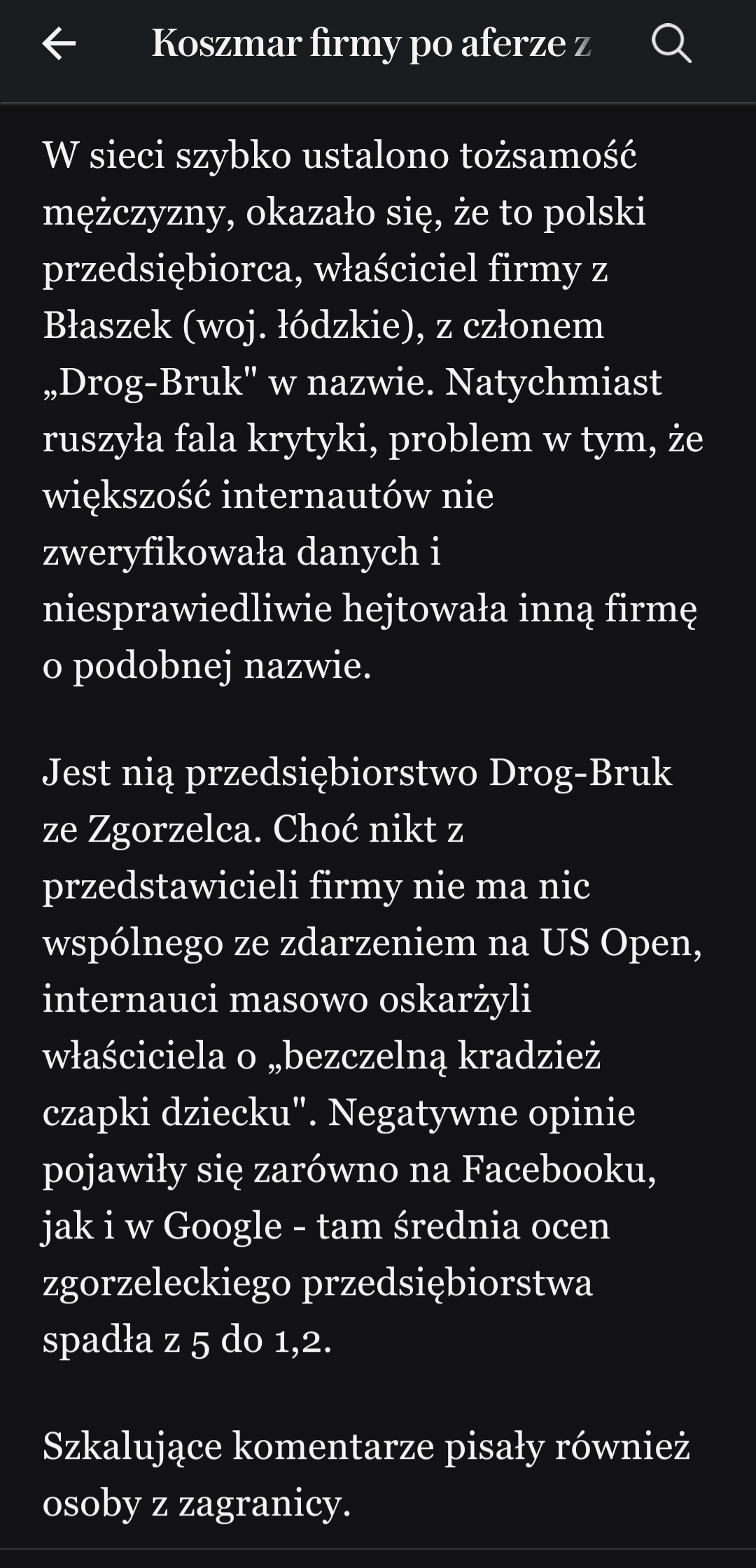 Koszmar firmy po aferze z

W sieci szybko ustalono tożsamość mężczyzny, okazało się, że to polski przedsiębiorca, właściciel firmy z Błaszek (woj. łódzkie), z członem „Drog-Bruk" w nazwie. Natychmiast ruszyła fala krytyki, problem w tym, że większość internautów nie zweryfikowała danych i niesprawiedliwie hejtowała inną firmę o podobnej nazwie.

Jest nią przedsiębiorstwo Drog-Bruk ze Zgorzelca. Choć nikt z przedstawicieli firmy nie ma nic wspólnego ze zdarzeniem na US Open, internauci masowo oskarżyli właściciela o „bezczelną kradzież czapki dziecku". Negatywne opinie pojawiły się zarówno na Facebooku, jak i w Google - tam średnia ocen zgorzeleckiego przedsiębiorstwa spadła z 5 do 1,2.

Szkalujące komentarze pisały również osoby z zagranicy.